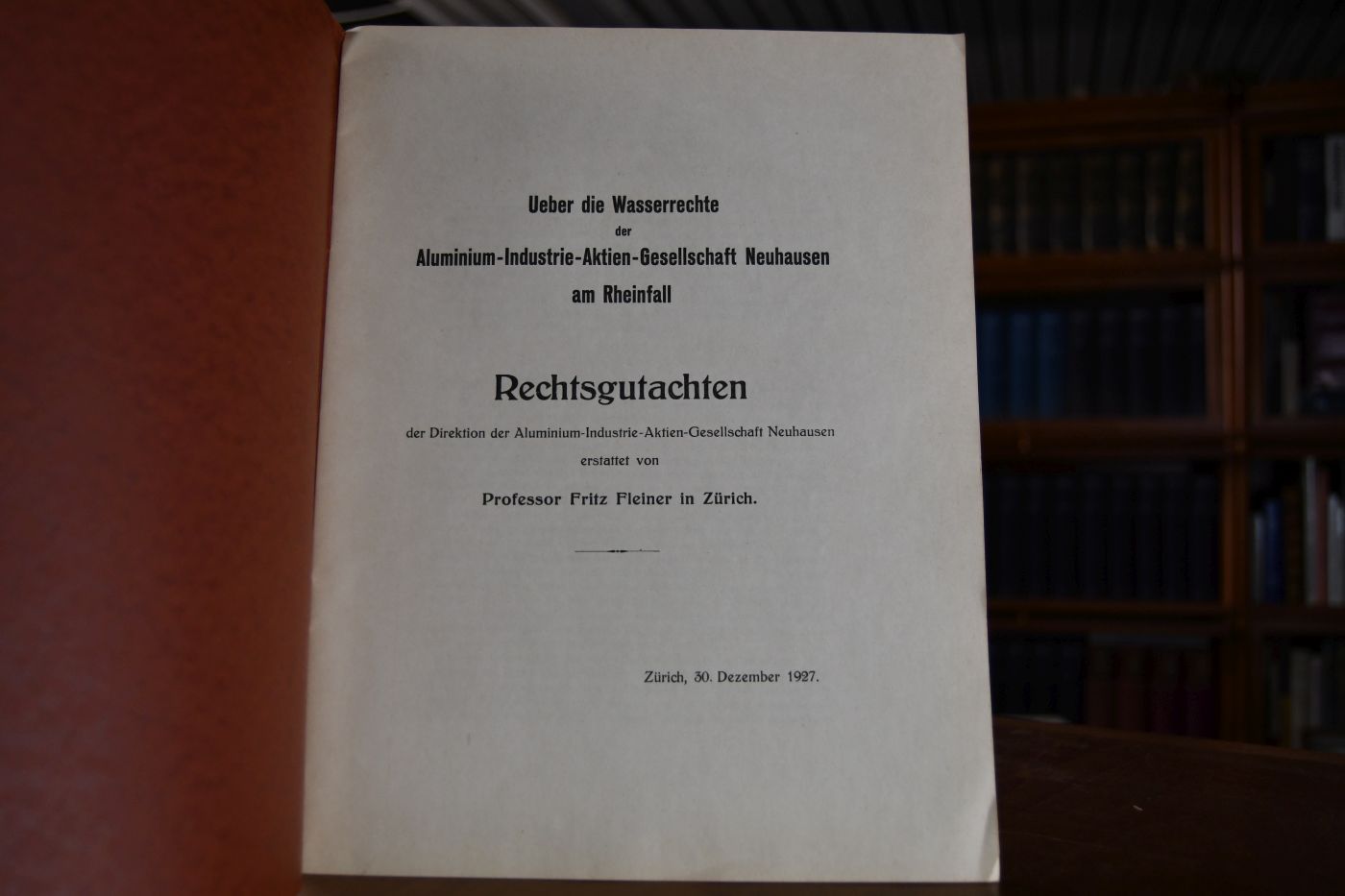 Ueber die Wasserrechte
der
Aluminium-Industrie-Aktien-Gesellschaft Neuhausen
am Rheinfall

Rechtsgutachten
der Direktion der Aluminium-Industrie-Aktien-Gesellschaft Neuhausen
erstattet von
Professor Fritz Fleiner in Zürich.

Zürich, 30. Dezember 1927.